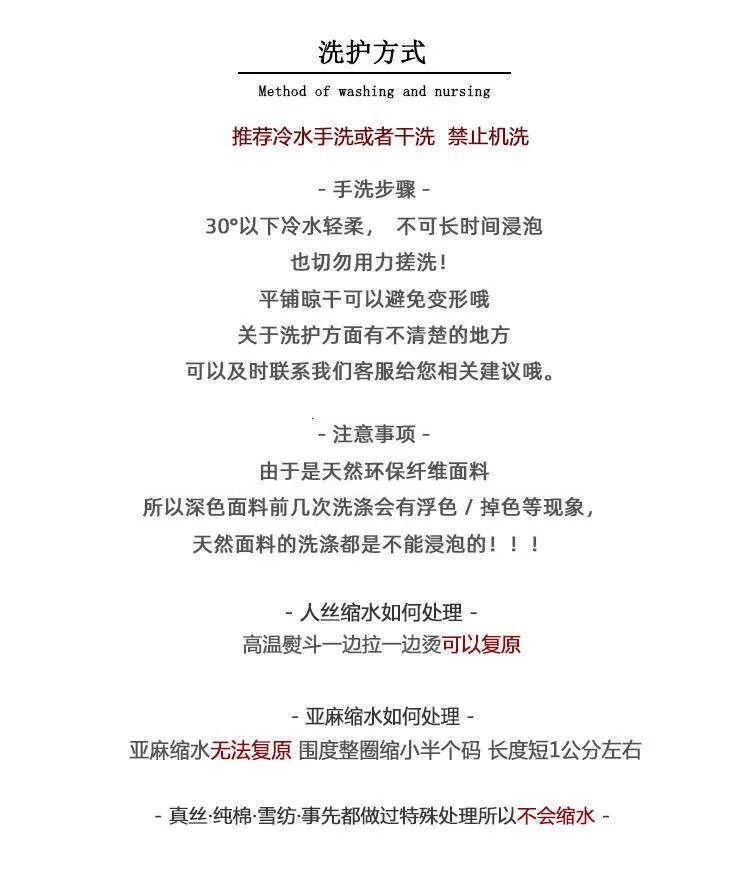 洗护方式

Method of washing and nursing

推荐冷水手洗或者干洗 禁止机洗

- 手洗步骤 -
30°以下冷水轻柔， 不可长时间浸泡
也切勿用力搓洗！
平铺晾干可以避免变形哦
关于洗护方面有不清楚的地方
可以及时联系我们客服给您相关建议哦。

- 注意事项 -
由于是天然环保纤维面料
所以深色面料前几次洗涤会有浮色 / 掉色等现象，
天然面料的洗涤都是不能浸泡的！！！

- 人丝缩水如何处理 -
高温熨斗一边拉一边烫可以复原

- 亚麻缩水如何处理 -
亚麻缩水无法复原 围度整圈缩小半个码 长度短1公分左右

- 真丝·纯棉·雪纺·事先都做过特殊处理所以不会缩水 -